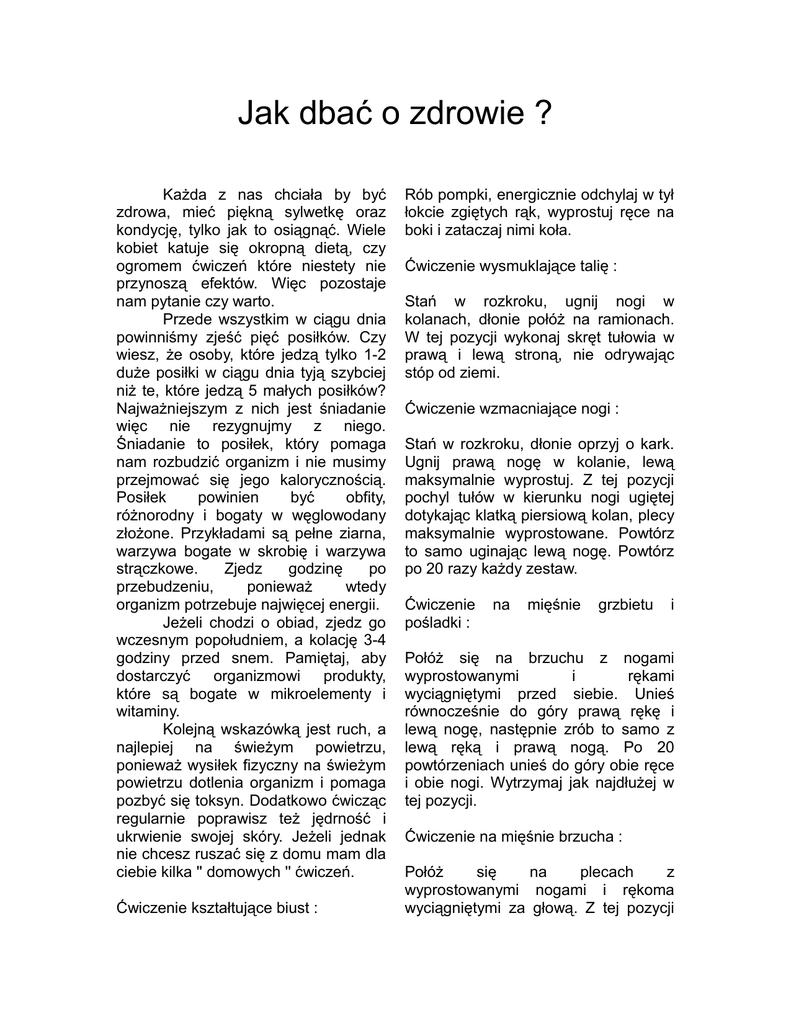 Jak dbać o zdrowie ?

Każda z nas chciała by być zdrowa, mieć piękną sylwetkę oraz kondycję, tylko jak to osiągnąć. Wiele kobiet katuje się okropną dietą, czy ogromem ćwiczeń które niestety nie przynoszą efektów. Więc pozostaje nam pytanie czy warto.

Przede wszystkim w ciągu dnia powinniśmy zjeść pięć posiłków. Czy wiesz, że osoby, które jedzą tylko 1-2 duże posiłki w ciągu dnia tyją szybciej niż te, które jedzą 5 małych posiłków? Najważniejszym z nich jest śniadanie więc nie rezygnujmy z niego. Śniadanie to posiłek, który pomaga nam rozbudzić organizm i nie musimy przejmować się jego kalorycznością. Posiłek powinien być obfity, różnorodny i bogaty w węglowodany złożone. Przykładami są pełne ziarna, warzywa bogate w skrobię i warzywa strączkowe. Zjedz godzinę po przebudzeniu, ponieważ wtedy organizm potrzebuje najwięcej energii.

Jeżeli chodzi o obiad, zjedz go wczesnym popołudniem, a kolację 3-4 godziny przed snem. Pamiętaj, aby dostarczyć organizmowi produkty, które są bogate w mikroelementy i witaminy.

Kolejną wskazówką jest ruch, a najlepiej na świeżym powietrzu, ponieważ wysiłek fizyczny na świeżym powietrzu dotlenia organizm i pomaga pozbyć się toksyn. Dodatkowo ćwicząc regularnie poprawisz też jędrność i ukrwienie swojej skóry. Jeżeli jednak nie chcesz ruszać się z domu mam dla ciebie kilka " domowych " ćwiczeń.

Ćwiczenie kształtujące biust :

Rób pompki, energicznie odchylaj w tył łokcie zgiętych rąk, wyprostuj ręce na boki i zataczaj nimi koła.

Ćwiczenie wysmuklające talię :

Stań w rozkroku, ugnij nogi w kolanach, dłonie połóż na ramionach. W tej pozycji wykonaj skręt tułowia w prawą i lewą stroną, nie odrywając stóp od ziemi.

Ćwiczenie wzmacniające nogi :

Stań w rozkroku, dłonie oprzyj o kark. Ugnij prawą nogę w kolanie, lewą maksymalnie wyprostuj. Z tej pozycji pochyl tułów w kierunku nogi ugiętej dotykając klatką piersiową kolan, plecy maksymalnie wyprostowane. Powtórz to samo uginając lewą nogę. Powtórz po 20 razy każdy zestaw.

Ćwiczenie na mięśnie grzbietu i pośladki :

Połóż się na brzuchu z nogami wyprostowanymi i rękami wyciągniętymi przed siebie. Unieś równocześnie do góry prawą rękę i lewą nogę, następnie zrób to samo z lewą ręką i prawą nogą. Po 20 powtórzeniach unieś do góry obie ręce i obie nogi. Wytrzymaj jak najdłużej w tej pozycji.

Ćwiczenie na mięśnie brzucha :

Połóż się na plecach z wyprostowanymi nogami i rękoma wyciągniętymi za głową. Z tej pozycji